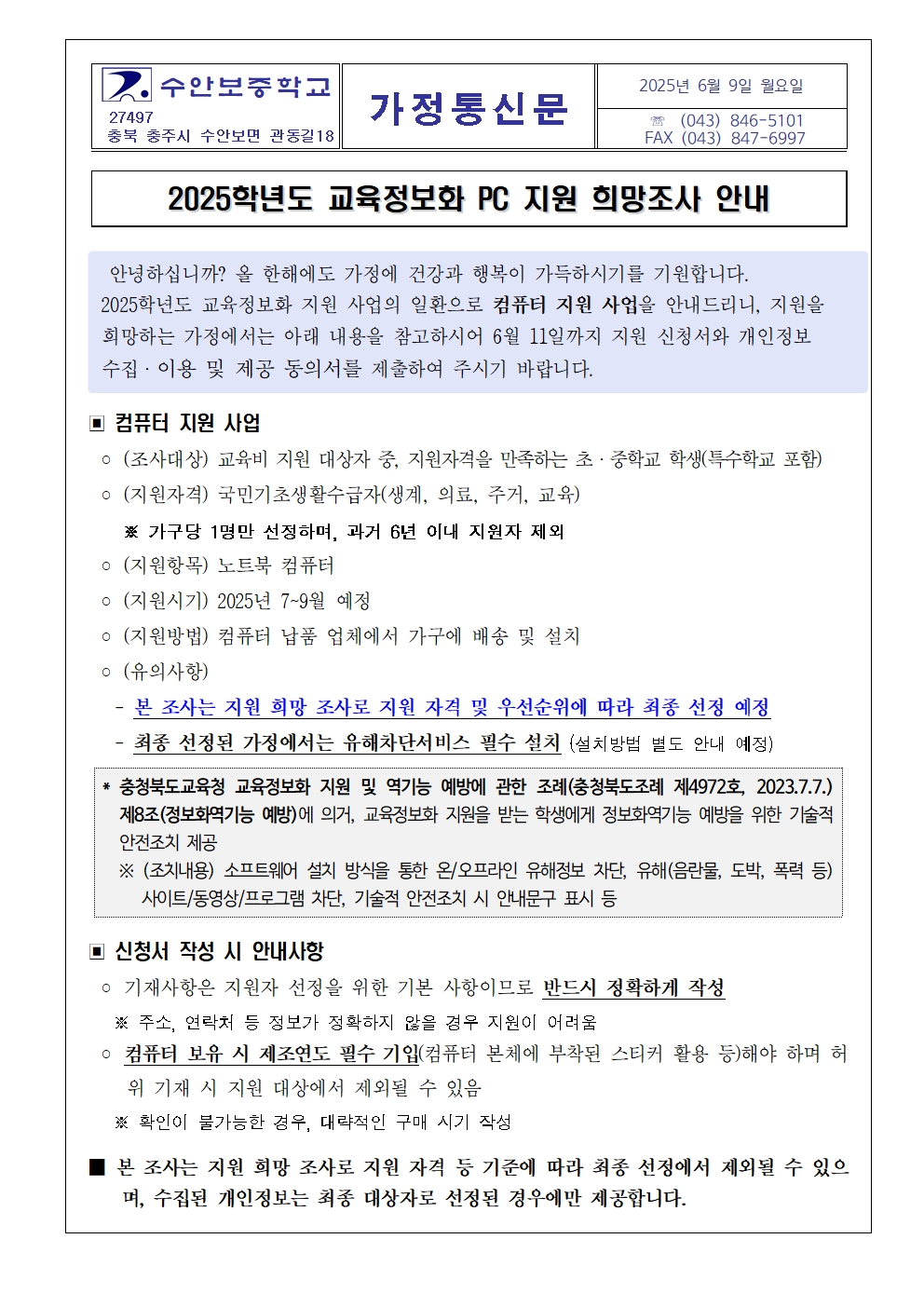 수안보중학교
27497
충북 충주시 수안보면 관동길18

가정통신문

2025년 6월 9일 월요일
☏ (043) 846-5101
FAX (043) 847-6997

2025학년도 교육정보화 PC 지원 희망조사 안내

안녕하십니까? 올 한해에도 가정에 건강과 행복이 가득하시기를 기원합니다. 2025학년도 교육정보화 지원 사업의 일환으로 컴퓨터 지원 사업을 안내드리니, 지원을 희망하는 가정에서는 아래 내용을 참고하시어 6월 11일까지 지원 신청서와 개인정보 수집·이용 및 제공 동의서를 제출하여 주시기 바랍니다.

▣ 컴퓨터 지원 사업
○ (조사대상) 교육비 지원 대상자 중, 지원자격을 만족하는 초·중학교 학생(특수학교 포함)
○ (지원자격) 국민기초생활수급자(생계, 의료, 주거, 교육)
※ 가구당 1명만 선정하며, 과거 6년 이내 지원자 제외
○ (지원항목) 노트북 컴퓨터
○ (지원시기) 2025년 7~9월 예정
○ (지원방법) 컴퓨터 납품 업체에서 가구에 배송 및 설치
○ (유의사항)
- 본 조사는 지원 희망 조사로 지원 자격 및 우선순위에 따라 최종 선정 예정
- 최종 선정된 가정에서는 유해차단서비스 필수 설치 (설치방법 별도 안내 예정)

* 충청북도교육청 교육정보화 지원 및 역기능 예방에 관한 조례(충청북도조례 제4972호, 2023.7.7.) 제8조(정보화역기능 예방)에 의거, 교육정보화 지원을 받는 학생에게 정보화역기능 예방을 위한 기술적 안전조치 제공
※ (조치내용) 소프트웨어 설치 방식을 통한 온/오프라인 유해정보 차단, 유해(음란물, 도박, 폭력 등) 사이트/동영상/프로그램 차단, 기술적 안전조치 시 안내문구 표시 등

▣ 신청서 작성 시 안내사항
○ 기재사항은 지원자 선정을 위한 기본 사항이므로 반드시 정확하게 작성
※ 주소, 연락처 등 정보가 정확하지 않을 경우 지원이 어려움
○ 컴퓨터 보유 시 제조연도 필수 기입(컴퓨터 본체에 부착된 스티커 활용 등)해야 하며 허위 기재 시 지원 대상에서 제외될 수 있음
※ 확인이 불가능한 경우, 대략적인 구매 시기 작성

■ 본 조사는 지원 희망 조사로 지원 자격 등 기준에 따라 최종 선정에서 제외될 수 있으며, 수집된 개인정보는 최종 대상자로 선정된 경우에만 제공합니다.